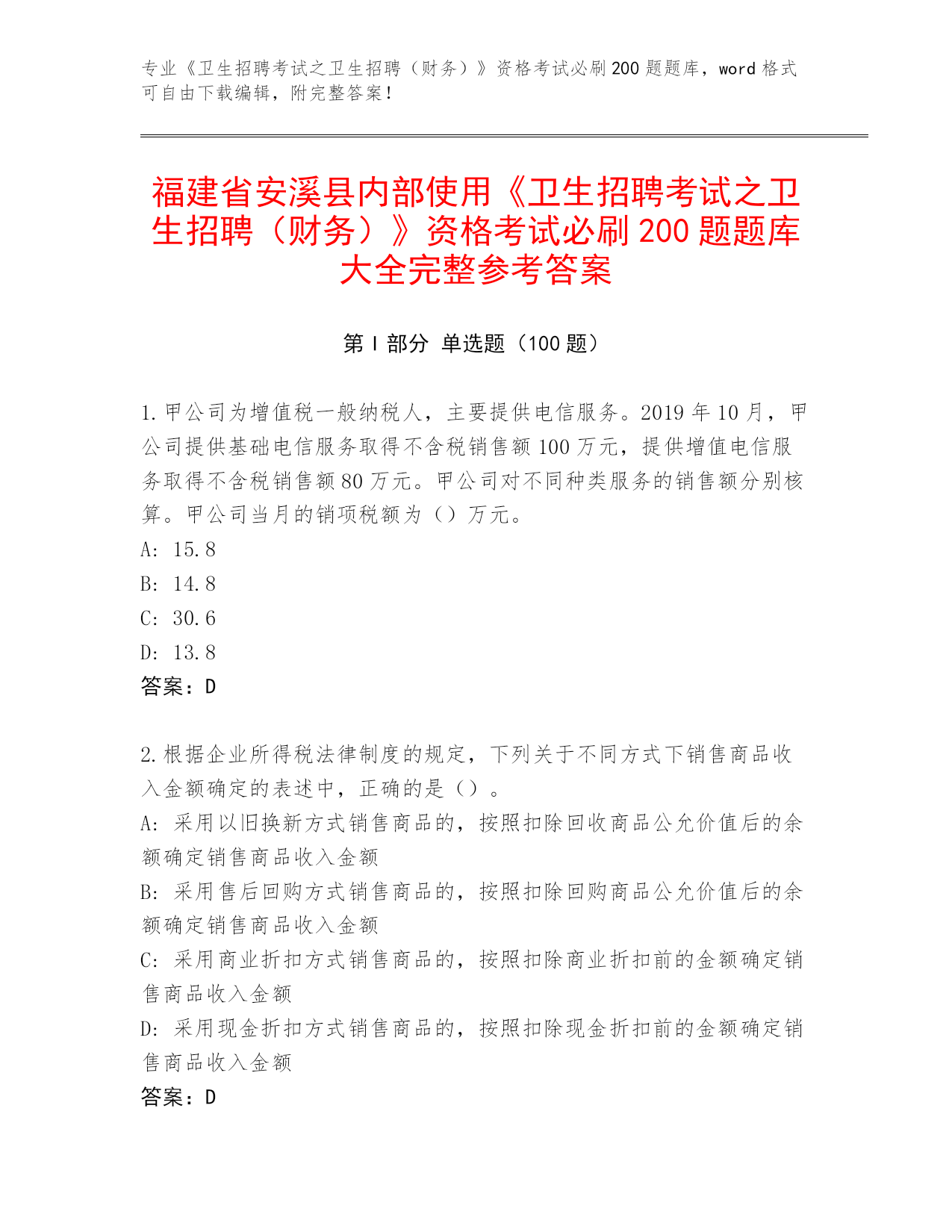 专业《卫生招聘考试之卫生招聘（财务）》资格考试必刷200题题库，word格式可自由下载编辑，附完整答案！

福建省安溪县内部使用《卫生招聘考试之卫生招聘（财务）》资格考试必刷200题题库大全完整参考答案

第Ⅰ部分 单选题（100题）

1.甲公司为增值税一般纳税人，主要提供电信服务。2019年10月，甲公司提供基础电信服务取得不含税销售额100万元，提供增值电信服务取得不含税销售额80万元。甲公司对不同种类服务的销售额分别核算。甲公司当月的销项税额为（）万元。
A: 15.8
B: 14.8
C: 30.6
D: 13.8
答案：D

2.根据企业所得税法律制度的规定，下列关于不同方式下销售商品收入金额确定的表述中，正确的是（）。
A: 采用以旧换新方式销售商品的，按照扣除回收商品公允价值后的余额确定销售商品收入金额
B: 采用售后回购方式销售商品的，按照扣除回购商品公允价值后的余额确定销售商品收入金额
C: 采用商业折扣方式销售商品的，按照扣除商业折扣前的金额确定销售商品收入金额
D: 采用现金折扣方式销售商品的，按照扣除现金折扣前的金额确定销售商品收入金额
答案：D